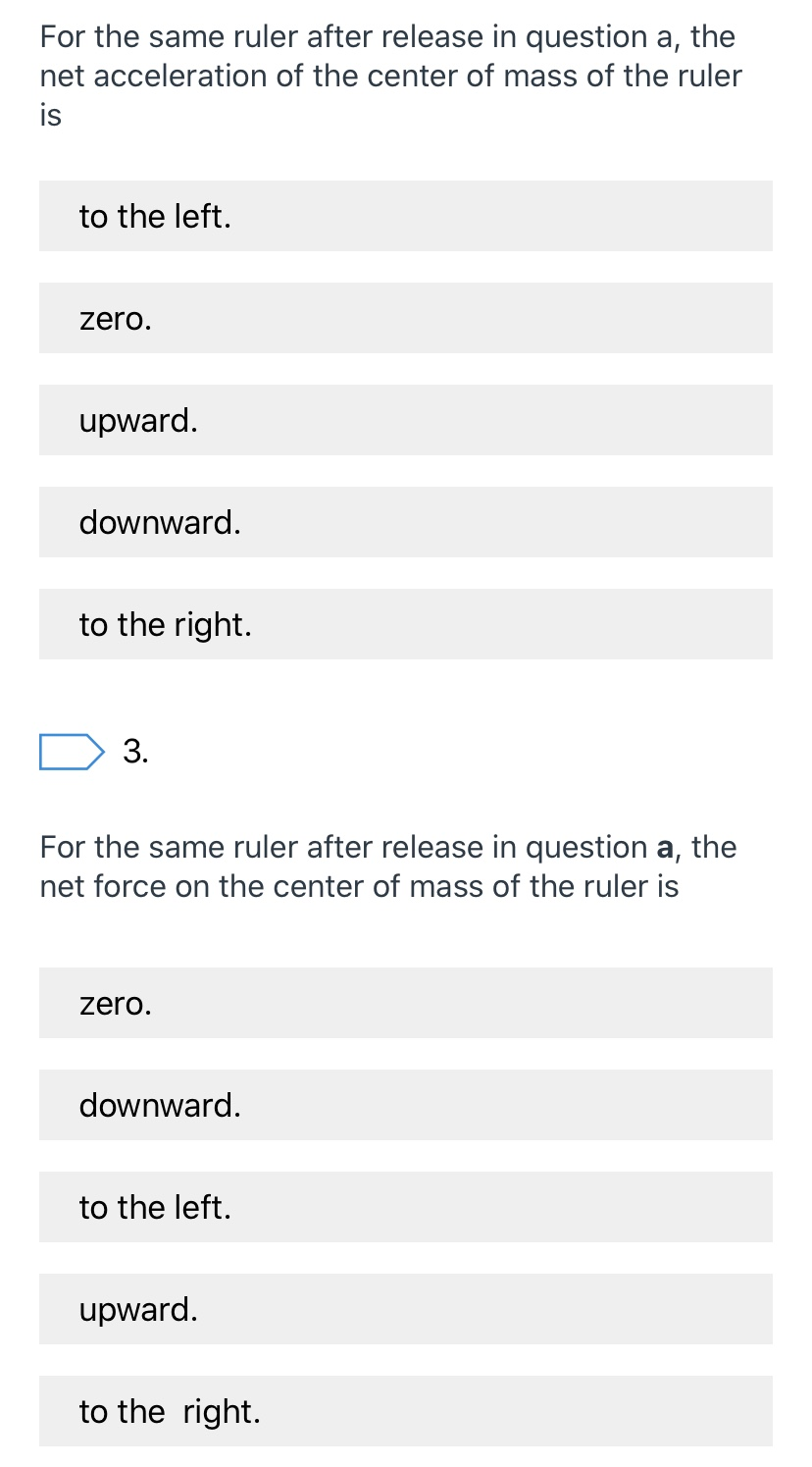 For the same ruler after release in question a, the net acceleration of the center of mass of the ruler is

to the left.

zero.

upward.

downward.

to the right.

3.

For the same ruler after release in question a, the net force on the center of mass of the ruler is

zero.

downward.

to the left.

upward.

to the  right.